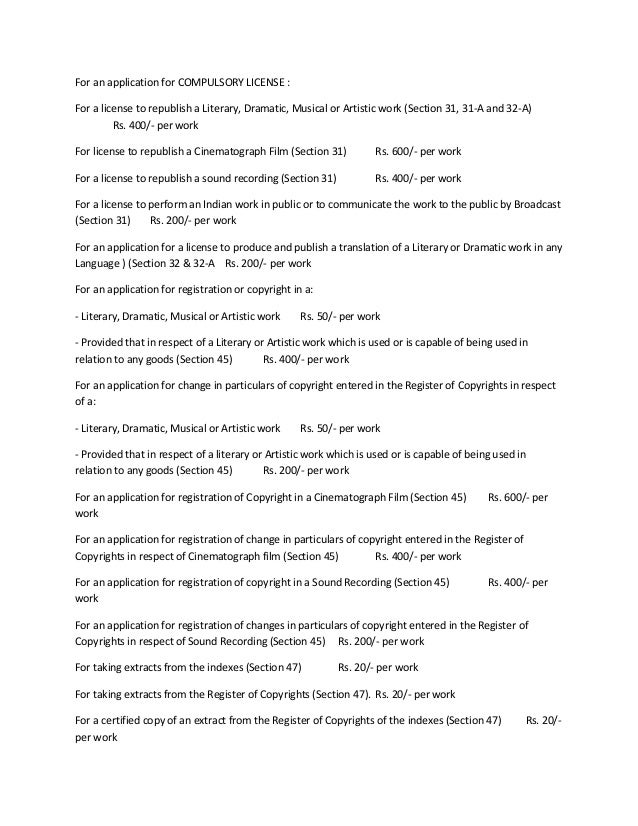 For an application for COMPULSORY LICENSE :

For a license to republish a Literary, Dramatic, Musical or Artistic work (Section 31, 31-A and 32-A) Rs. 400/- per work

For license to republish a Cinematograph Film (Section 31) Rs. 600/- per work

For a license to republish a sound recording (Section 31) Rs. 400/- per work

For a license to perform an Indian work in public or to communicate the work to the public by Broadcast (Section 31) Rs. 200/- per work

For an application for a license to produce and publish a translation of a Literary or Dramatic work in any Language ) (Section 32 & 32-A Rs. 200/- per work

For an application for registration or copyright in a:

- Literary, Dramatic, Musical or Artistic work Rs. 50/- per work

- Provided that in respect of a Literary or Artistic work which is used or is capable of being used in relation to any goods (Section 45) Rs. 400/- per work

For an application for change in particulars of copyright entered in the Register of Copyrights in respect of a:

- Literary, Dramatic, Musical or Artistic work Rs. 50/- per work

- Provided that in respect of a literary or Artistic work which is used or is capable of being used in relation to any goods (Section 45) Rs. 200/- per work

For an application for registration of Copyright in a Cinematograph Film (Section 45) Rs. 600/- per work

For an application for registration of change in particulars of copyright entered in the Register of Copyrights in respect of Cinematograph film (Section 45) Rs. 400/- per work

For an application for registration of copyright in a Sound Recording (Section 45) Rs. 400/- per work

For an application for registration of changes in particulars of copyright entered in the Register of Copyrights in respect of Sound Recording (Section 45) Rs. 200/- per work

For taking extracts from the indexes (Section 47) Rs. 20/- per work

For taking extracts from the Register of Copyrights (Section 47). Rs. 20/- per work

For a certified copy of an extract from the Register of Copyrights of the indexes (Section 47) Rs. 20/- per work